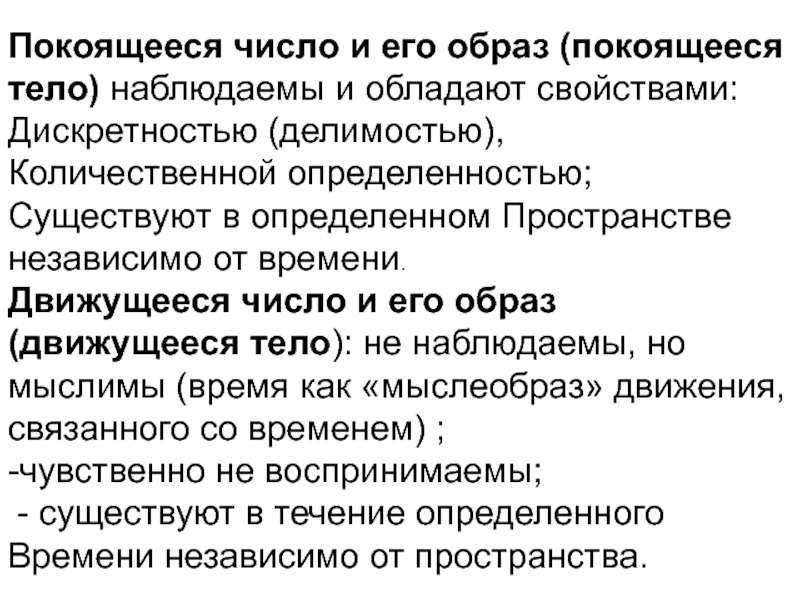 Покоящееся число и его образ (покоящееся тело) наблюдаемы и обладают свойствами:
Дискретностью (делимостью),
Количественной определенностью;
Существуют в определенном Пространстве независимо от времени.
Движущееся число и его образ (движущееся тело): не наблюдаемы, но мыслимы (время как «мыслеобраз» движения, связанного со временем) ;
-чувственно не воспринимаемы;
- существуют в течение определенного Времени независимо от пространства.